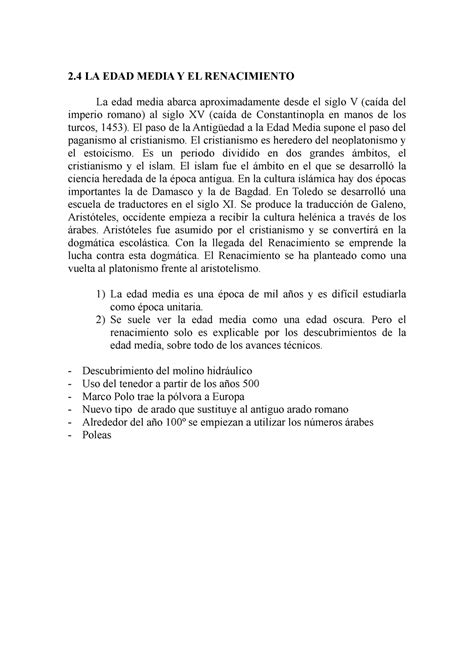 2.4 LA EDAD MEDIA Y EL RENACIMIENTO

La edad media abarca aproximadamente desde el siglo V (caída del imperio romano) al siglo XV (caída de Constantinopla en manos de los turcos, 1453). El paso de la Antigüedad a la Edad Media supone el paso del paganismo al cristianismo. El cristianismo es heredero del neoplatonismo y el estoicismo. Es un periodo dividido en dos grandes ámbitos, el cristianismo y el islam. El islam fue el ámbito en el que se desarrolló la ciencia heredada de la época antigua. En la cultura islámica hay dos épocas importantes la de Damasco y la de Bagdad. En Toledo se desarrolló una escuela de traductores en el siglo XI. Se produce la traducción de Galeno, Aristóteles, occidente empieza a recibir la cultura helénica a través de los árabes. Aristóteles fue asumido por el cristianismo y se convertirá en la dogmática escolástica. Con la llegada del Renacimiento se emprende la lucha contra esta dogmática. El Renacimiento se ha planteado como una vuelta al platonismo frente al aristotelismo.

1) La edad media es una época de mil años y es difícil estudiarla como época unitaria.
2) Se suele ver la edad media como una edad oscura. Pero el renacimiento solo es explicable por los descubrimientos de la edad media, sobre todo de los avances técnicos.

- Descubrimiento del molino hidráulico
- Uso del tenedor a partir de los años 500
- Marco Polo trae la pólvora a Europa
- Nuevo tipo de arado que sustituye al antiguo arado romano
- Alrededor del año 100° se empiezan a utilizar los números árabes
- Poleas